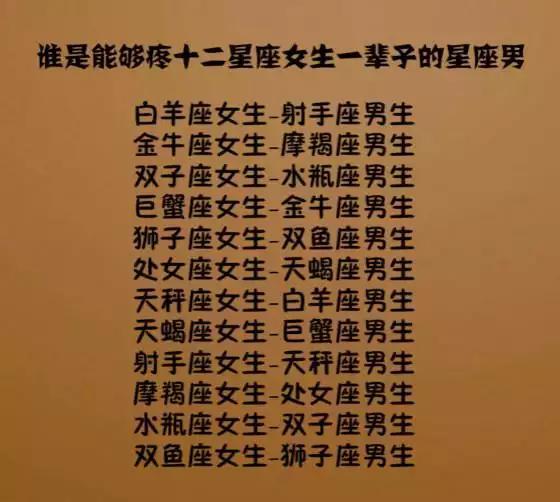 谁是能够疼十二星座女生一辈子的星座男

白羊座女生-射手座男生
金牛座女生-摩羯座男生
双子座女生-水瓶座男生
巨蟹座女生-金牛座男生
狮子座女生-双鱼座男生
处女座女生-天蝎座男生
天秤座女生-白羊座男生
天蝎座女生-巨蟹座男生
射手座女生-天秤座男生
摩羯座女生-处女座男生
水瓶座女生-双子座男生
双鱼座女生-狮子座男生